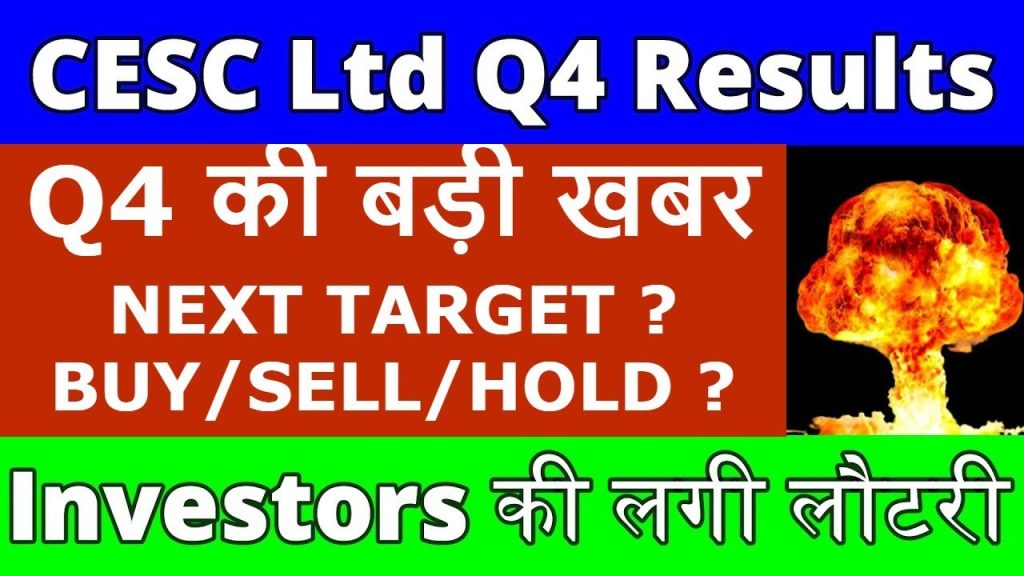 CESC Ltd Q4 Results

Q4 की बड़ी खबर

NEXT TARGET ?

BUY/SELL/HOLD ?

Investors की लगी लौटरी